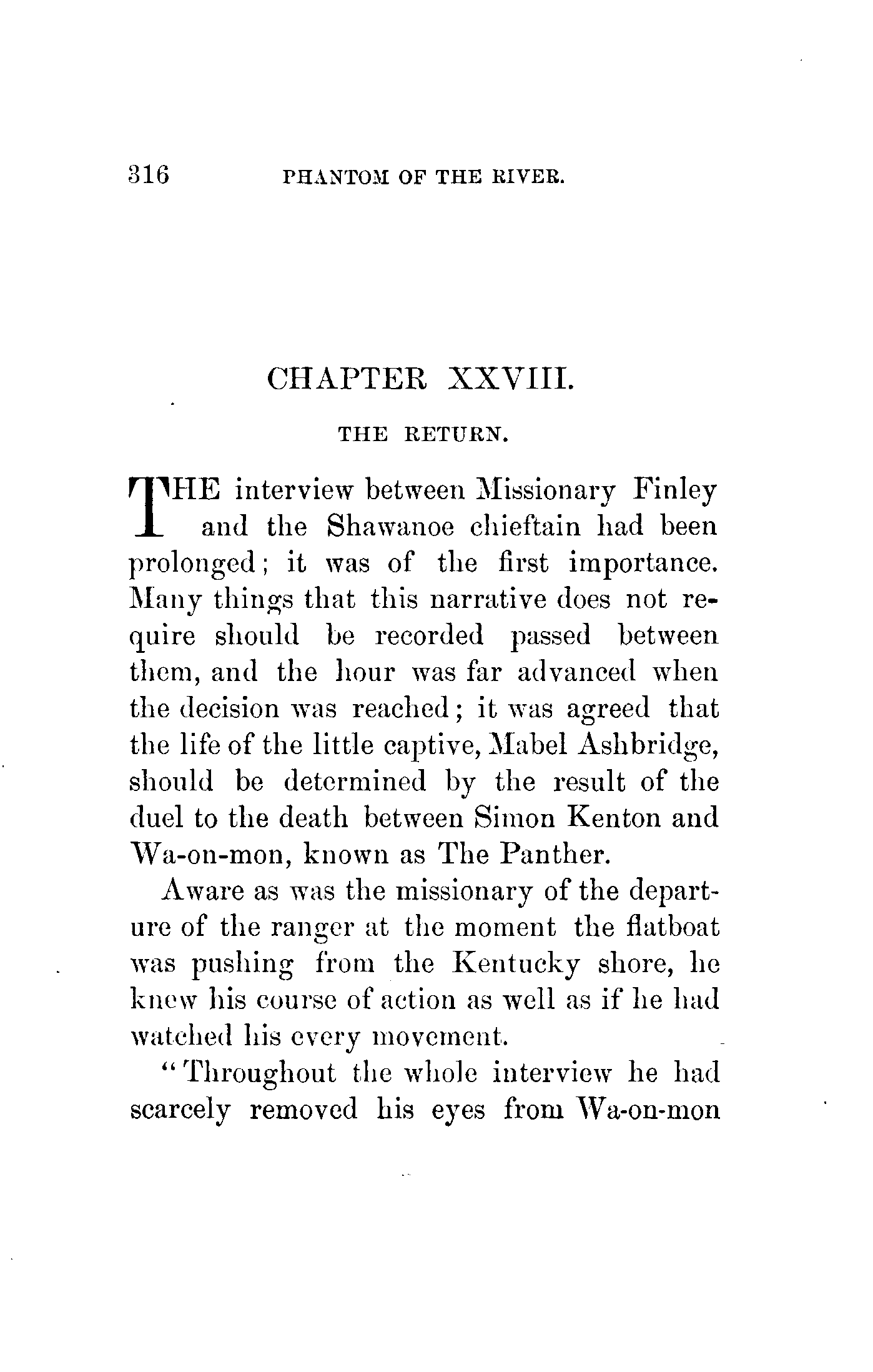 316 PHANTOM OF THE RIVER.

CHAPTER XXVIII.

THE RETURN.

THE interview between Missionary Finley and the Shawanoe chieftain had been prolonged; it was of the first importance. Many things that this narrative does not require should be recorded passed between them, and the hour was far advanced when the decision was reached; it was agreed that the life of the little captive, Mabel Ashbridge, should be determined by the result of the duel to the death between Simon Kenton and Wa-on-mon, known as The Panther.

Aware as was the missionary of the departure of the ranger at the moment the flatboat was pushing from the Kentucky shore, he knew his course of action as well as if he had watched his every movement.

"Throughout the whole interview he had scarcely removed his eyes from Wa-on-mon